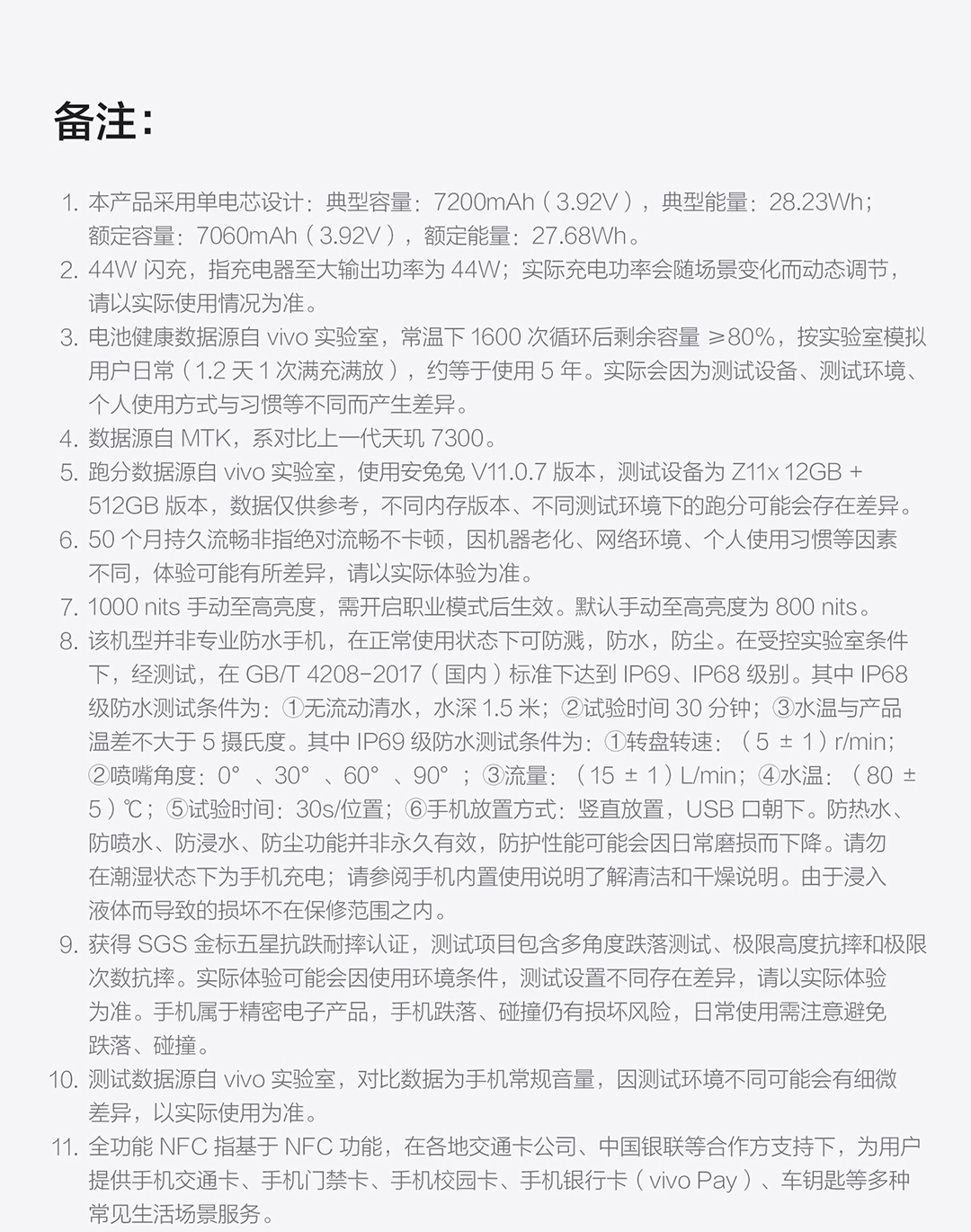 备注:

1. 本产品采用单电芯设计：典型容量：7200mAh（3.92V），典型能量：28.23Wh；额定容量：7060mAh（3.92V），额定能量：27.68Wh。
2. 44W 闪充，指充电器至大输出功率为 44W；实际充电功率会随场景变化而动态调节，请以实际使用情况为准。
3. 电池健康数据源自 vivo 实验室，常温下 1600 次循环后剩余容量 ≥80%，按实验室模拟用户日常（1.2 天 1 次满充满放），约等于使用 5 年。实际会因为测试设备、测试环境、个人使用方式与习惯等不同而产生差异。
4. 数据源自 MTK，系对比上一代天玑 7300。
5. 跑分数据源自 vivo 实验室，使用安兔兔 V11.0.7 版本，测试设备为 Z11x 12GB + 512GB 版本，数据仅供参考，不同内存版本、不同测试环境下的跑分可能会存在差异。
6. 50 个月持久流畅非指绝对流畅不卡顿，因机器老化、网络环境、个人使用习惯等因素不同，体验可能有所差异，请以实际体验为准。
7. 1000 nits 手动至高亮度，需开启职业模式后生效。默认手动至高亮度为 800 nits。
8. 该机型并非专业防水手机，在正常使用状态下可防溅，防水，防尘。在受控实验室条件下，经测试，在 GB/T 4208-2017（国内）标准下达到 IP69、IP68 级别。其中 IP68 级防水测试条件为：①无流动清水，水深 1.5 米；②试验时间 30 分钟；③水温与产品温差不大于 5 摄氏度。其中 IP69 级防水测试条件为：①转盘转速：（5 ± 1）r/min；②喷嘴角度：0°、30°、60°、90°；③流量：（15 ± 1）L/min；④水温：（80 ± 5）℃；⑤试验时间：30s/位置；⑥手机放置方式：竖直放置，USB 口朝下。防热水、防喷水、防浸水、防尘功能并非永久有效，防护性能可能会因日常磨损而下降。请勿在潮湿状态下为手机充电；请参阅手机内置使用说明了解清洁和干燥说明。由于浸入液体而导致的损坏不在保修范围之内。
9. 获得 SGS 金标五星抗跌耐摔认证，测试项目包含多角度跌落测试、极限高度抗摔和极限次数抗摔。实际体验可能会因使用环境条件，测试设置不同存在差异，请以实际体验为准。手机属于精密电子产品，手机跌落、碰撞仍有损坏风险，日常使用需注意避免跌落、碰撞。
10. 测试数据源自 vivo 实验室，对比数据为手机常规音量，因测试环境不同可能会有细微差异，以实际使用为准。
11. 全功能 NFC 指基于 NFC 功能，在各地交通卡公司、中国银联等合作方支持下，为用户提供手机交通卡、手机门禁卡、手机校园卡、手机银行卡（vivo Pay）、车钥匙等多种常见生活场景服务。